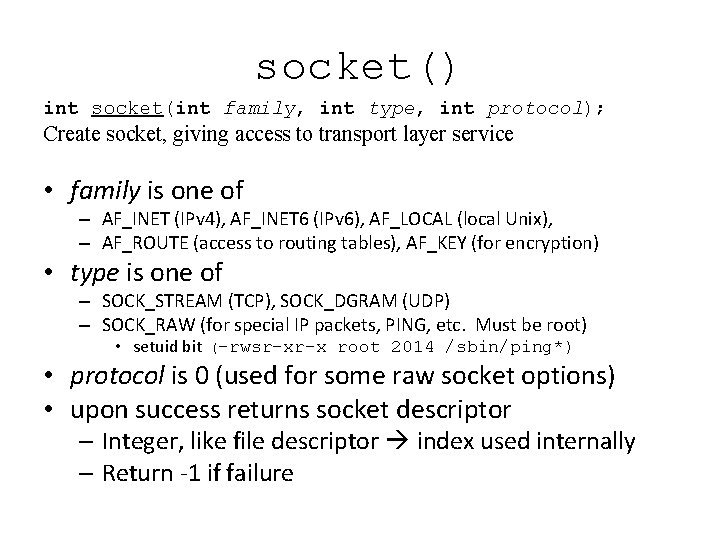 socket()

int socket(int family, int type, int protocol);
Create socket, giving access to transport layer service

• family is one of
– AF_INET (IPv4), AF_INET6 (IPv6), AF_LOCAL (local Unix),
– AF_ROUTE (access to routing tables), AF_KEY (for encryption)
• type is one of
– SOCK_STREAM (TCP), SOCK_DGRAM (UDP)
– SOCK_RAW (for special IP packets, PING, etc. Must be root)
• setuid bit (-rwsr-xr-x root 2014 /sbin/ping*)
• protocol is 0 (used for some raw socket options)
• upon success returns socket descriptor
– Integer, like file descriptor → index used internally
– Return -1 if failure